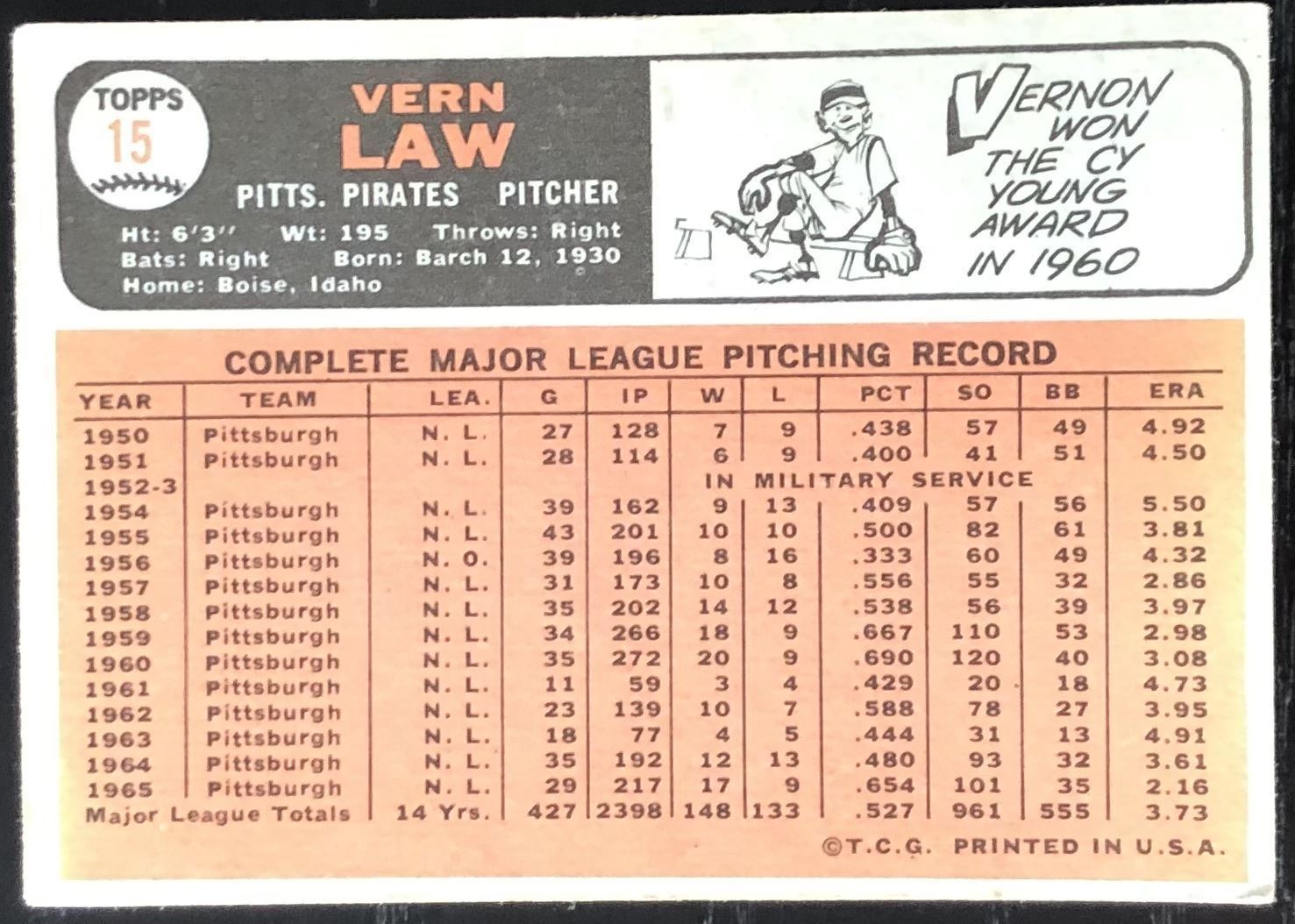 TOPPS
15

VERN
LAW

PITTS. PIRATES PITCHER

Ht: 6'3'' Wt: 195 Throws: Right
Bats: Right Born: Barch 12, 1930
Home: Boise, Idaho

VERNON WON THE CY YOUNG AWARD IN 1960

COMPLETE MAJOR LEAGUE PITCHING RECORD

| YEAR | TEAM | LEA. | G | IP | W | L | PCT | SO | BB | ERA |
|---|---|---|---|---|---|---|---|---|---|---|
| 1950 | Pittsburgh | N. L. | 27 | 128 | 7 | 9 | .438 | 57 | 49 | 4.92 |
| 1951 | Pittsburgh | N. L. | 28 | 114 | 6 | 9 | .400 | 41 | 51 | 4.50 |
| 1952-3 | | | | | IN MILITARY SERVICE | | | | | |
| 1954 | Pittsburgh | N. L. | 39 | 162 | 9 | 13 | .409 | 57 | 56 | 5.50 |
| 1955 | Pittsburgh | N. L. | 43 | 201 | 10 | 10 | .500 | 82 | 61 | 3.81 |
| 1956 | Pittsburgh | N. O. | 39 | 196 | 8 | 16 | .333 | 60 | 49 | 4.32 |
| 1957 | Pittsburgh | N. L. | 31 | 173 | 10 | 8 | .556 | 55 | 32 | 2.86 |
| 1958 | Pittsburgh | N. L. | 35 | 202 | 14 | 12 | .538 | 56 | 39 | 3.97 |
| 1959 | Pittsburgh | N. L. | 34 | 266 | 18 | 9 | .667 | 110 | 53 | 2.98 |
| 1960 | Pittsburgh | N. L. | 35 | 272 | 20 | 9 | .690 | 120 | 40 | 3.08 |
| 1961 | Pittsburgh | N. L. | 11 | 59 | 3 | 4 | .429 | 20 | 18 | 4.73 |
| 1962 | Pittsburgh | N. L. | 23 | 139 | 10 | 7 | .588 | 78 | 27 | 3.95 |
| 1963 | Pittsburgh | N. L. | 18 | 77 | 4 | 5 | .444 | 31 | 13 | 4.91 |
| 1964 | Pittsburgh | N. L. | 35 | 192 | 12 | 13 | .480 | 93 | 32 | 3.61 |
| 1965 | Pittsburgh | N. L. | 29 | 217 | 17 | 9 | .654 | 101 | 35 | 2.16 |
| Major League Totals | | 14 Yrs. | 427 | 2398 | 148 | 133 | .527 | 961 | 555 | 3.73 |

©T.C.G. PRINTED IN U.S.A.